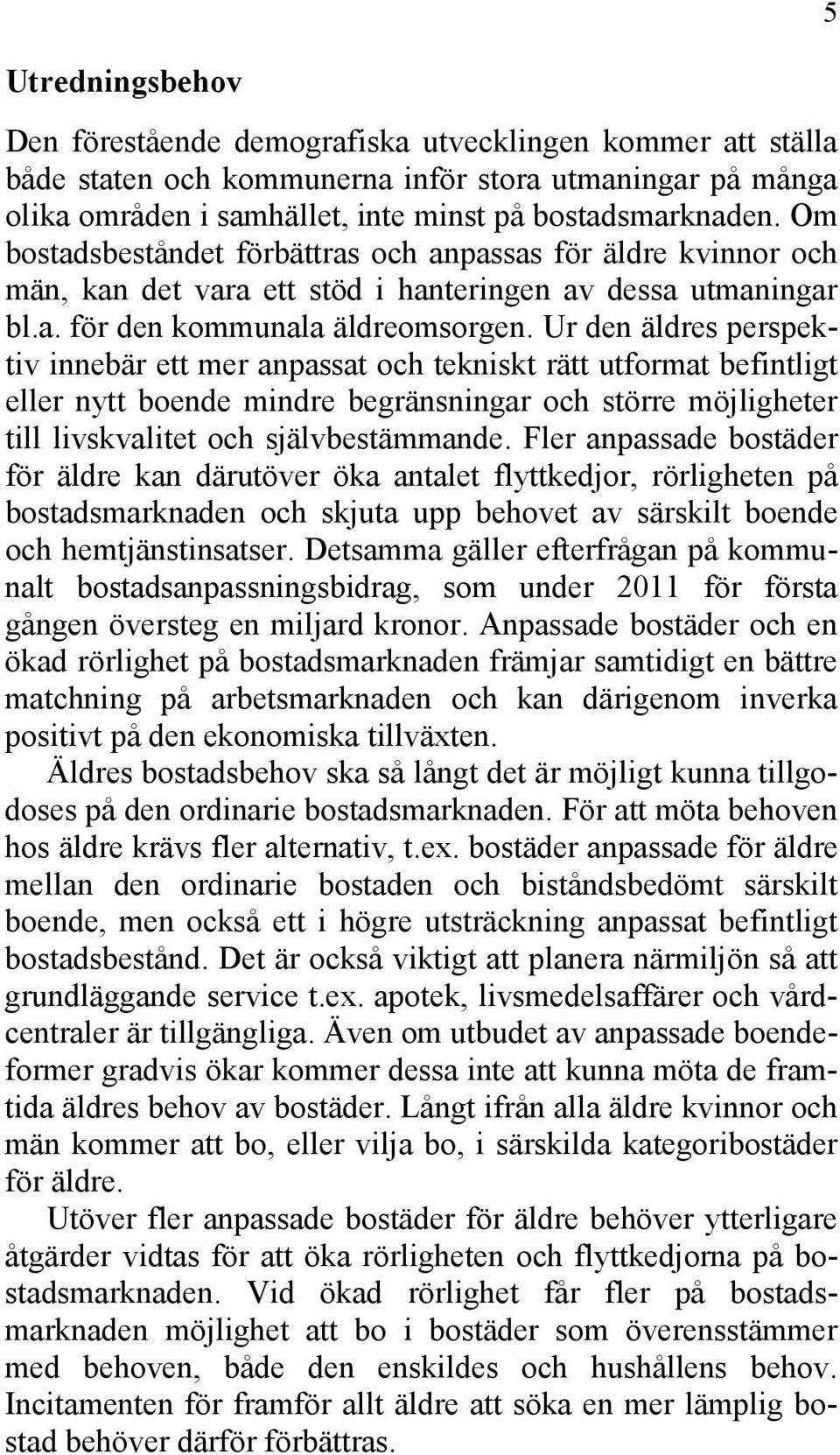 5

Utredningsbehov

Den förestående demografiska utvecklingen kommer att ställa både staten och kommunerna inför stora utmaningar på många olika områden i samhället, inte minst på bostadsmarknaden. Om bostadsbeståndet förbättras och anpassas för äldre kvinnor och män, kan det vara ett stöd i hanteringen av dessa utmaningar bl.a. för den kommunala äldreomsorgen. Ur den äldres perspektiv innebär ett mer anpassat och tekniskt rätt utformat befintligt eller nytt boende mindre begränsningar och större möjligheter till livskvalitet och självbestämmande. Fler anpassade bostäder för äldre kan därutöver öka antalet flyttkedjor, rörligheten på bostadsmarknaden och skjuta upp behovet av särskilt boende och hemtjänstinsatser. Detsamma gäller efterfrågan på kommunalt bostadsanpassningsbidrag, som under 2011 för första gången översteg en miljard kronor. Anpassade bostäder och en ökad rörlighet på bostadsmarknaden främjar samtidigt en bättre matchning på arbetsmarknaden och kan därigenom inverka positivt på den ekonomiska tillväxten.

Äldres bostadsbehov ska så långt det är möjligt kunna tillgodoses på den ordinarie bostadsmarknaden. För att möta behoven hos äldre krävs fler alternativ, t.ex. bostäder anpassade för äldre mellan den ordinarie bostaden och biståndsbedömt särskilt boende, men också ett i högre utsträckning anpassat befintligt bostadsbestånd. Det är också viktigt att planera närmiljön så att grundläggande service t.ex. apotek, livsmedelsaffärer och vårdcentraler är tillgängliga. Även om utbudet av anpassade boendeformer gradvis ökar kommer dessa inte att kunna möta de framtida äldres behov av bostäder. Långt ifrån alla äldre kvinnor och män kommer att bo, eller vilja bo, i särskilda kategoribostäder för äldre.

Utöver fler anpassade bostäder för äldre behöver ytterligare åtgärder vidtas för att öka rörligheten och flyttkedjorna på bostadsmarknaden. Vid ökad rörlighet får fler på bostadsmarknaden möjlighet att bo i bostäder som överensstämmer med behoven, både den enskildes och hushållens behov. Incitamenten för framför allt äldre att söka en mer lämplig bostad behöver därför förbättras.